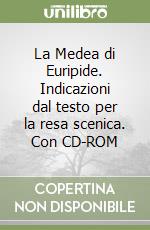 unilibro

La Medea di Euripide. Indicazioni dal testo per la resa scenica. Con CD-ROM

COPERTINA NON DISPONIBILE